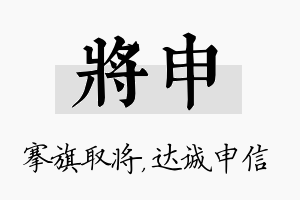 將申

搴旗取将，达诚申信